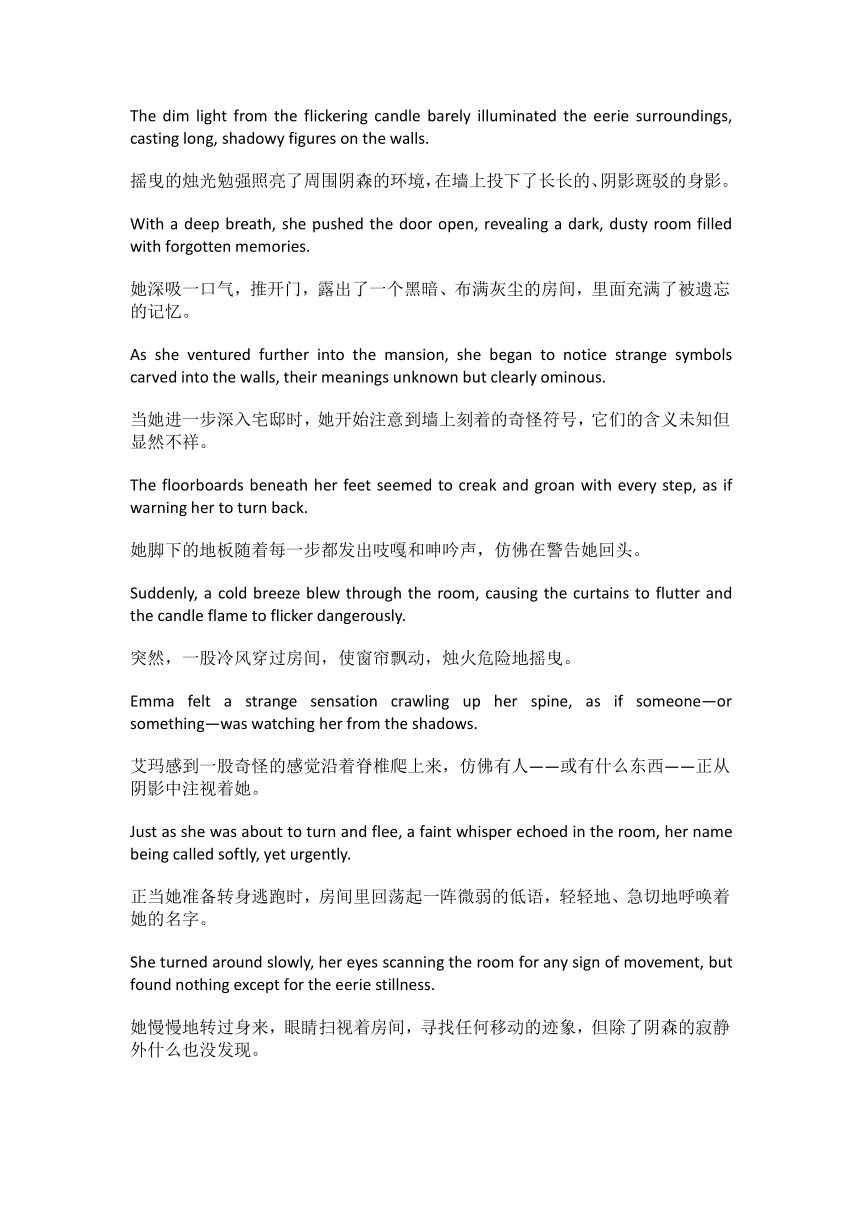 The dim light from the flickering candle barely illuminated the eerie surroundings, casting long, shadowy figures on the walls.

摇曳的烛光勉强照亮了周围阴森的环境，在墙上投下了长长的、阴影斑驳的身影。

With a deep breath, she pushed the door open, revealing a dark, dusty room filled with forgotten memories.

她深吸一口气，推开门，露出了一个黑暗、布满灰尘的房间，里面充满了被遗忘的记忆。

As she ventured further into the mansion, she began to notice strange symbols carved into the walls, their meanings unknown but clearly ominous.

当她进一步深入宅邸时，她开始注意到墙上刻着的奇怪符号，它们的含义未知但显然不祥。

The floorboards beneath her feet seemed to creak and groan with every step, as if warning her to turn back.

她脚下的地板随着每一步都发出吱嘎和呻吟声，仿佛在警告她回头。

Suddenly, a cold breeze blew through the room, causing the curtains to flutter and the candle flame to flicker dangerously.

突然，一股冷风穿过房间，使窗帘飘动，烛火危险地摇曳。

Emma felt a strange sensation crawling up her spine, as if someone—or something—was watching her from the shadows.

艾玛感到一股奇怪的感觉沿着脊椎爬上来，仿佛有人——或有什么东西——正从阴影中注视着她。

Just as she was about to turn and flee, a faint whisper echoed in the room, her name being called softly, yet urgently.

正当她准备转身逃跑时，房间里回荡起一阵微弱的低语，轻轻地、急切地呼唤着她的名字。

She turned around slowly, her eyes scanning the room for any sign of movement, but found nothing except for the eerie stillness.

她慢慢地转过身来，眼睛扫视着房间，寻找任何移动的迹象，但除了阴森的寂静外什么也没发现。